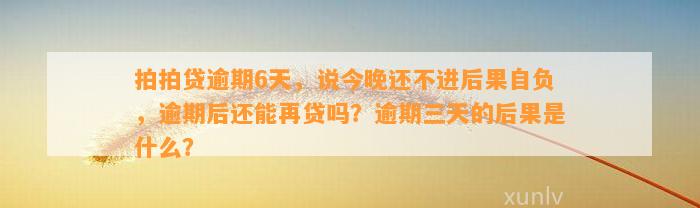 拍拍贷逾期6天，说今晚还不进后果自负，逾期后还能再贷吗？逾期三天的后果是什么？

xunlv